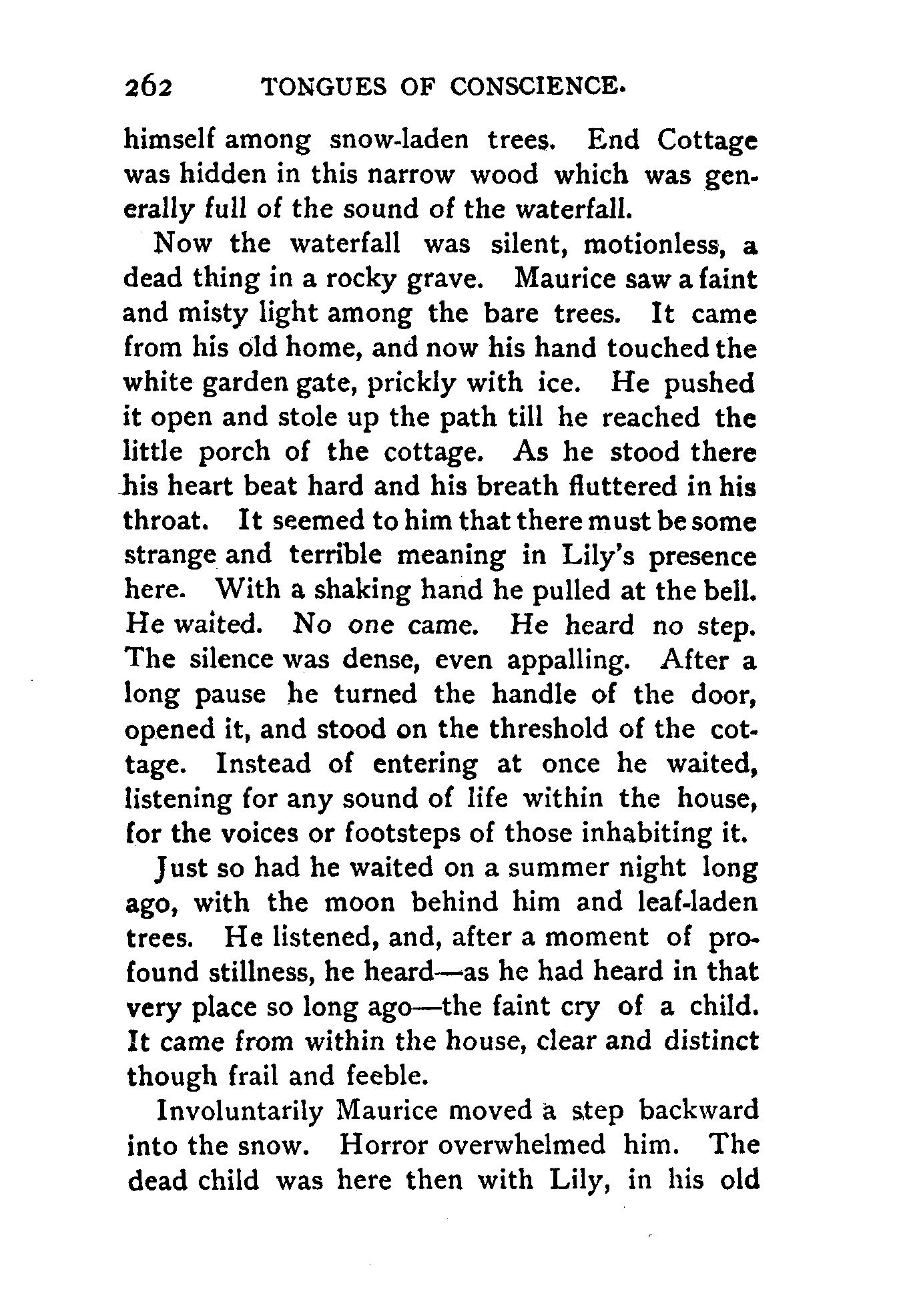 262 TONGUES OF CONSCIENCE.

himself among snow-laden trees. End Cottage was hidden in this narrow wood which was generally full of the sound of the waterfall.

Now the waterfall was silent, motionless, a dead thing in a rocky grave. Maurice saw a faint and misty light among the bare trees. It came from his old home, and now his hand touched the white garden gate, prickly with ice. He pushed it open and stole up the path till he reached the little porch of the cottage. As he stood there his heart beat hard and his breath fluttered in his throat. It seemed to him that there must be some strange and terrible meaning in Lily's presence here. With a shaking hand he pulled at the bell. He waited. No one came. He heard no step. The silence was dense, even appalling. After a long pause he turned the handle of the door, opened it, and stood on the threshold of the cottage. Instead of entering at once he waited, listening for any sound of life within the house, for the voices or footsteps of those inhabiting it.

Just so had he waited on a summer night long ago, with the moon behind him and leaf-laden trees. He listened, and, after a moment of profound stillness, he heard—as he had heard in that very place so long ago—the faint cry of a child. It came from within the house, clear and distinct though frail and feeble.

Involuntarily Maurice moved a step backward into the snow. Horror overwhelmed him. The dead child was here then with Lily, in his old